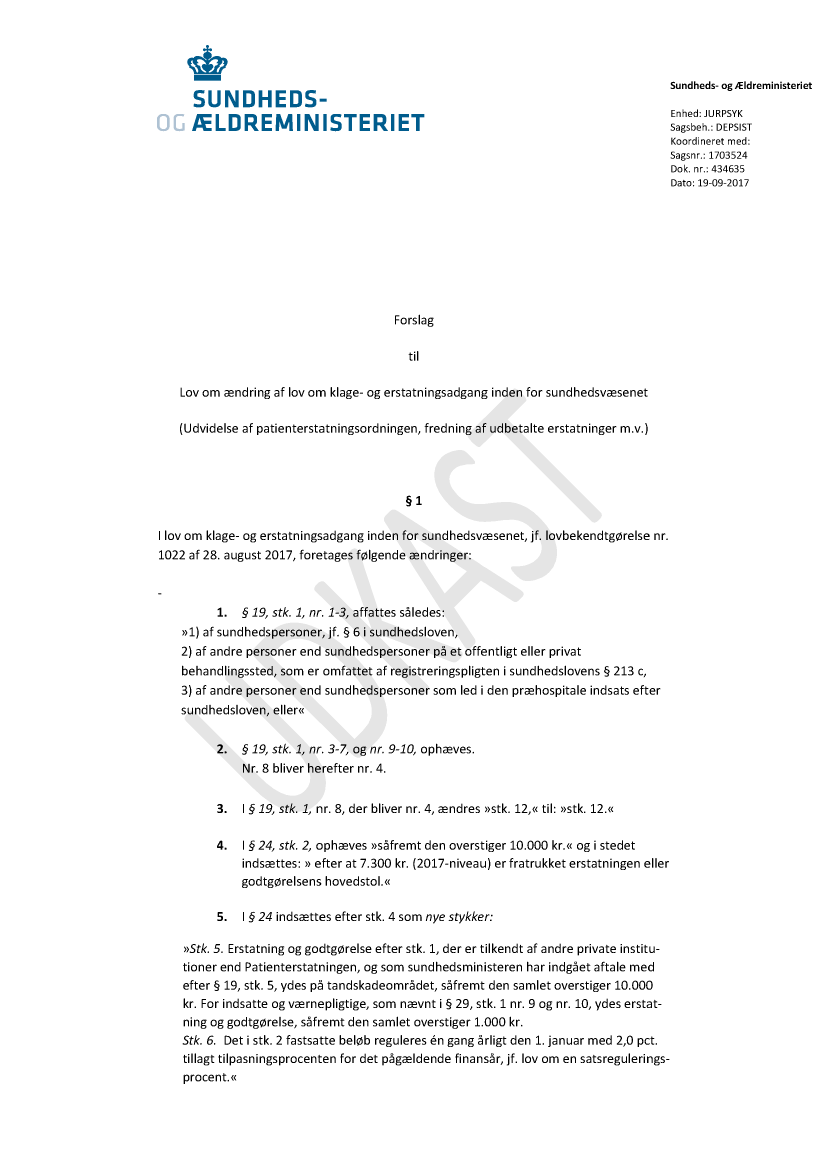 SUNDHEDS-
OG ÆLDREMINISTERIET

Sundheds- og Ældreministeriet

Enhed: JURPSYK
Sagsbeh.: DEPSIST
Koordineret med:
Sagsnr.: 1703524
Dok. nr.: 434635
Dato: 19-09-2017

UDKAST

Forslag

til

Lov om ændring af lov om klage- og erstatningsadgang inden for sundhedsvæsenet

(Udvidelse af patienterstatningsordningen, fredning af udbetalte erstatninger m.v.)

§ 1

I lov om klage- og erstatningsadgang inden for sundhedsvæsenet, jf. lovbekendtgørelse nr. 1022 af 28. august 2017, foretages følgende ændringer:

-

1. § 19, stk. 1, nr. 1-3, affattes således:
»1) af sundhedspersoner, jf. § 6 i sundhedsloven,
2) af andre personer end sundhedspersoner på et offentligt eller privat behandlingssted, som er omfattet af registreringspligten i sundhedslovens § 213 c,
3) af andre personer end sundhedspersoner som led i den præhospitale indsats efter sundhedsloven, eller«

2. § 19, stk. 1, nr. 3-7, og nr. 9-10, ophæves.
Nr. 8 bliver herefter nr. 4.

3. I § 19, stk. 1, nr. 8, der bliver nr. 4, ændres »stk. 12,« til: »stk. 12.«

4. I § 24, stk. 2, ophæves »såfremt den overstiger 10.000 kr.« og i stedet indsættes: » efter at 7.300 kr. (2017-niveau) er fratrukket erstatningen eller godtgørelsens hovedstol.«

5. I § 24 indsættes efter stk. 4 som nye stykker:

»Stk. 5. Erstatning og godtgørelse efter stk. 1, der er tilkendt af andre private institutioner end Patienterstatningen, og som sundhedsministeren har indgået aftale med efter § 19, stk. 5, ydes på tandskadeområdet, såfremt den samlet overstiger 10.000 kr. For indsatte og værnepligtige, som nævnt i § 29, stk. 1 nr. 9 og nr. 10, ydes erstatning og godtgørelse, såfremt den samlet overstiger 1.000 kr.
Stk. 6. Det i stk. 2 fastsatte beløb reguleres én gang årligt den 1. januar med 2,0 pct. tillagt tilpasningsprocenten for det pågældende finansår, jf. lov om en satsreguleringsprocent.«